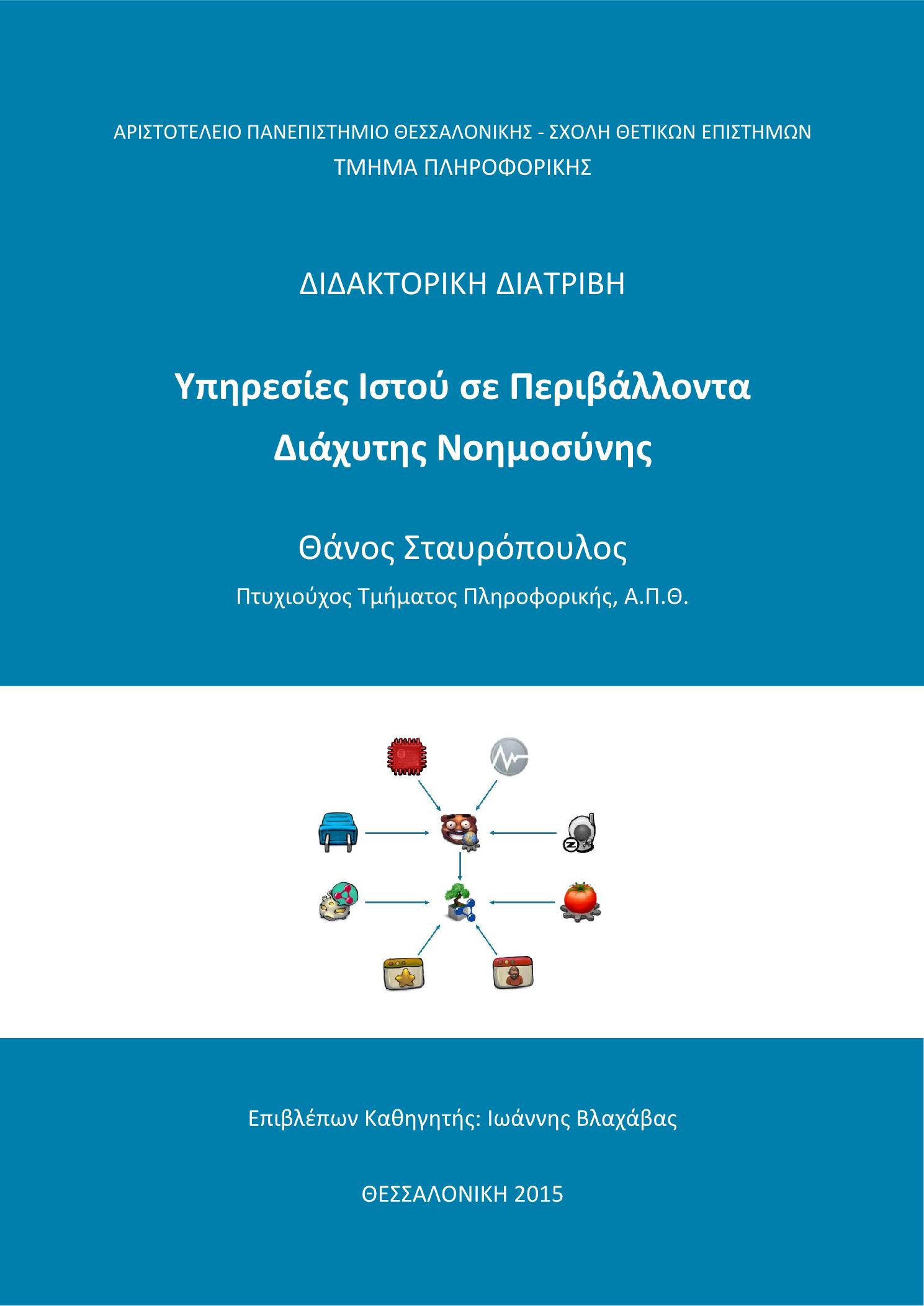 ΑΡΙΣΤΟΤΕΛΕΙΟ ΠΑΝΕΠΙΣΤΗΜΙΟ ΘΕΣΣΑΛΟΝΙΚΗΣ - ΣΧΟΛΗ ΘΕΤΙΚΩΝ ΕΠΙΣΤΗΜΩΝ
ΤΜΗΜΑ ΠΛΗΡΟΦΟΡΙΚΗΣ

ΔΙΔΑΚΤΟΡΙΚΗ ΔΙΑΤΡΙΒΗ

Υπηρεσίες Ιστού σε Περιβάλλοντα Διάχυτης Νοημοσύνης

Θάνος Σταυρόπουλος

Πτυχιούχος Τμήματος Πληροφορικής, Α.Π.Θ.

Επιβλέπων Καθηγητής: Ιωάννης Βλαχάβας

ΘΕΣΣΑΛΟΝΙΚΗ 2015